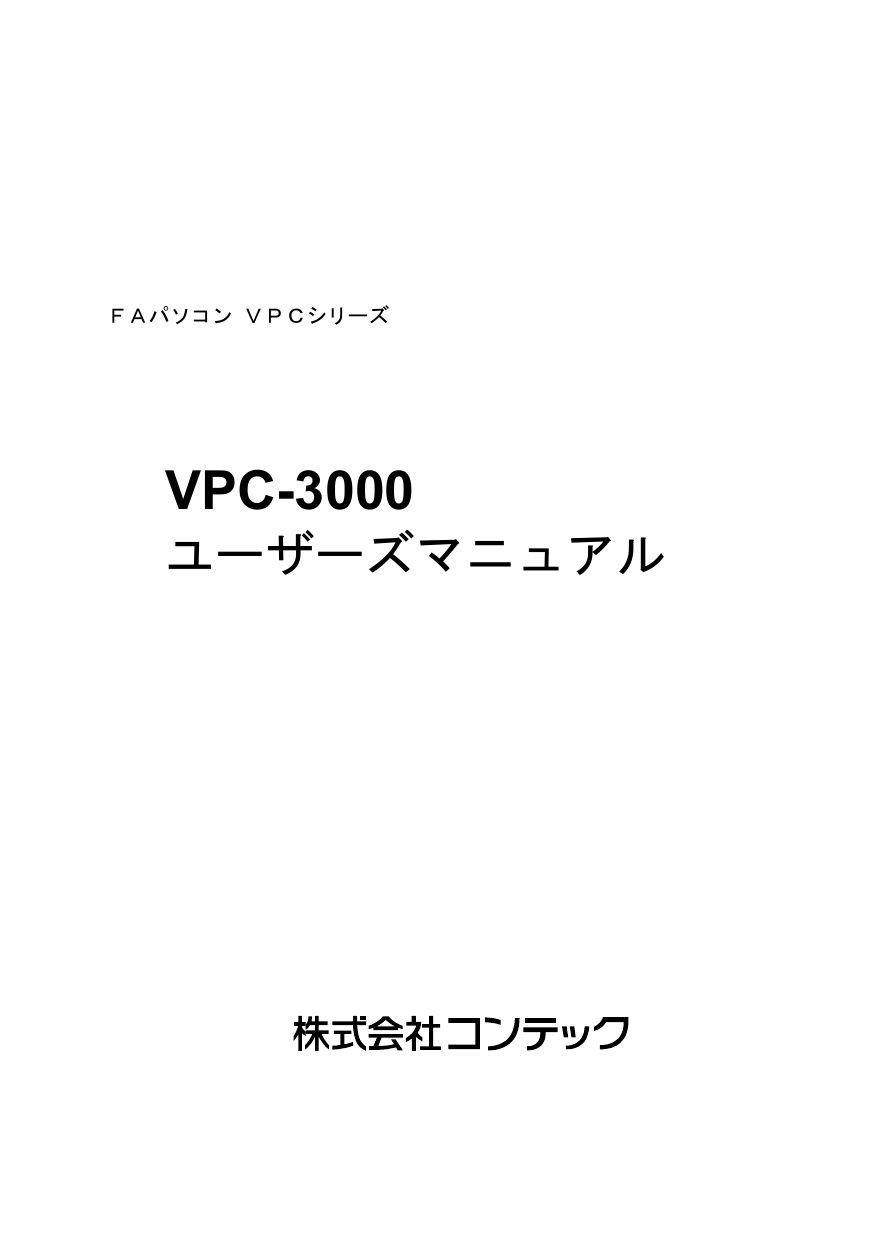 ＦＡパソコン ＶＰＣシリーズ

VPC-3000
ユーザーズマニュアル

株式会社コンテック